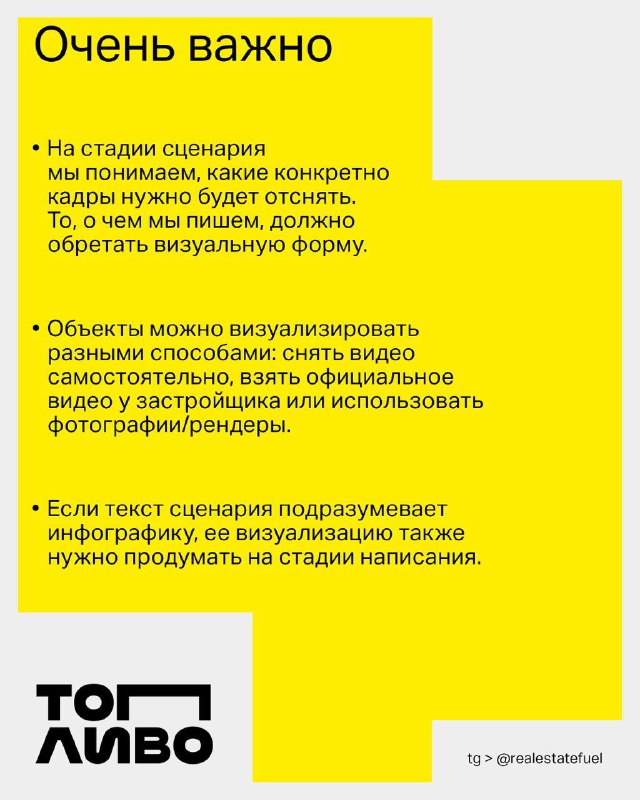 Очень важно

• На стадии сценария мы понимаем, какие конкретно кадры нужно будет отснять. То, о чем мы пишем, должно обретать визуальную форму.

• Объекты можно визуализировать разными способами: снять видео самостоятельно, взять официальное видео у застройщика или использовать фотографии/рендеры.

• Если текст сценария подразумевает инфографику, ее визуализацию также нужно продумать на стадии написания.

ТОП ЛИВО

tg > @realestatefuel